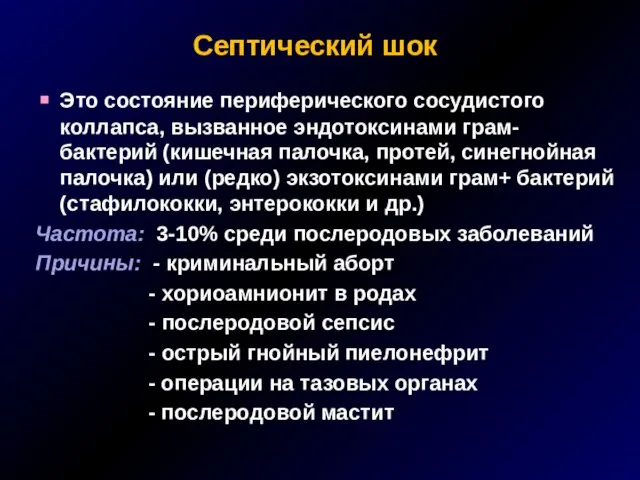 Септический шок

Это состояние периферического сосудистого коллапса, вызванное эндотоксинами грам- бактерий (кишечная палочка, протей, синегнойная палочка) или (редко) экзотоксинами грам+ бактерий (стафилококки, энтерококки и др.)

Частота: 3-10% среди послеродовых заболеваний

Причины: - криминальный аборт
- хориоамнионит в родах
- послеродовой сепсис
- острый гнойный пиелонефрит
- операции на тазовых органах
- послеродовой мастит